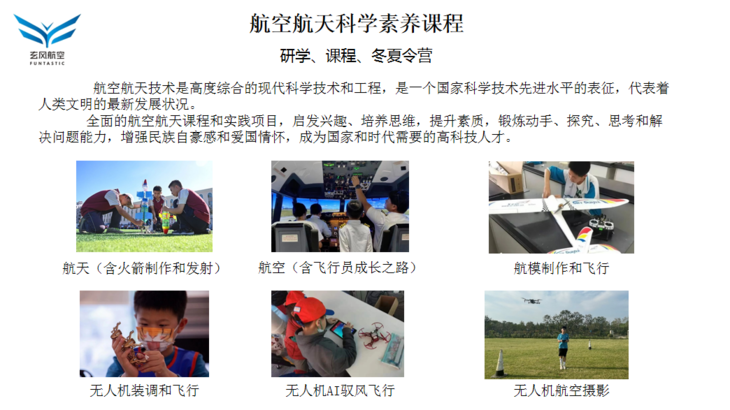 玄风航空
FUNTASTIC

航空航天科学素养课程

研学、课程、冬夏令营

航空航天技术是高度综合的现代科学技术和工程，是一个国家科学技术先进水平的表征，代表着人类文明的最新发展状况。

全面的航空航天课程和实践项目，启发兴趣、培养思维，提升素质，锻炼动手、探究、思考和解决问题能力，增强民族自豪感和爱国情怀，成为国家和时代需要的高科技人才。

航天（含火箭制作和发射）

航空（含飞行员成长之路）

航模制作和飞行

无人机装调和飞行

无人机AI驭风飞行

无人机航空摄影